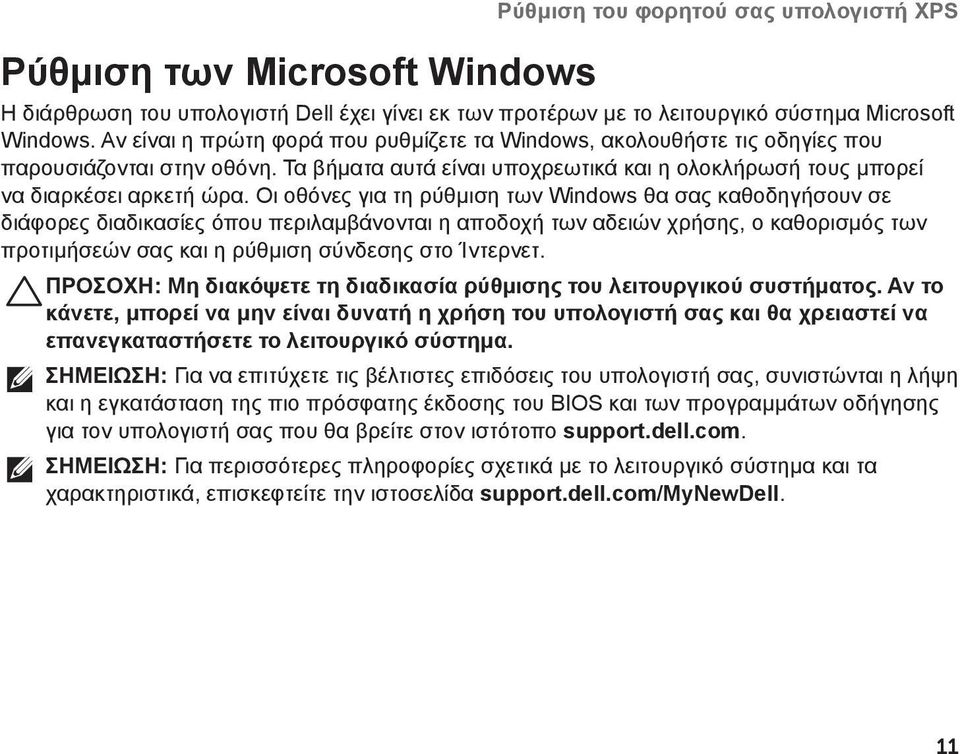 Ρύθμιση του φορητού σας υπολογιστή XPS

Ρύθμιση των Microsoft Windows

Η διάρθρωση του υπολογιστή Dell έχει γίνει εκ των προτέρων με το λειτουργικό σύστημα Microsoft Windows. Αν είναι η πρώτη φορά που ρυθμίζετε τα Windows, ακολουθήστε τις οδηγίες που παρουσιάζονται στην οθόνη. Τα βήματα αυτά είναι υποχρεωτικά και η ολοκλήρωσή τους μπορεί να διαρκέσει αρκετή ώρα. Οι οθόνες για τη ρύθμιση των Windows θα σας καθοδηγήσουν σε διάφορες διαδικασίες όπου περιλαμβάνονται η αποδοχή των αδειών χρήσης, ο καθορισμός των προτιμήσεών σας και η ρύθμιση σύνδεσης στο Ίντερνετ.

ΠΡΟΣΟΧΗ: Μη διακόψετε τη διαδικασία ρύθμισης του λειτουργικού συστήματος. Αν το κάνετε, μπορεί να μην είναι δυνατή η χρήση του υπολογιστή σας και θα χρειαστεί να επανεγκαταστήσετε το λειτουργικό σύστημα.

ΣΗΜΕΙΩΣΗ: Για να επιτύχετε τις βέλτιστες επιδόσεις του υπολογιστή σας, συνιστώνται η λήψη και η εγκατάσταση της πιο πρόσφατης έκδοσης του BIOS και των προγραμμάτων οδήγησης για τον υπολογιστή σας που θα βρείτε στον ιστότοπο support.dell.com.

ΣΗΜΕΙΩΣΗ: Για περισσότερες πληροφορίες σχετικά με το λειτουργικό σύστημα και τα χαρακτηριστικά, επισκεφτείτε την ιστοσελίδα support.dell.com/MyNewDell.

11